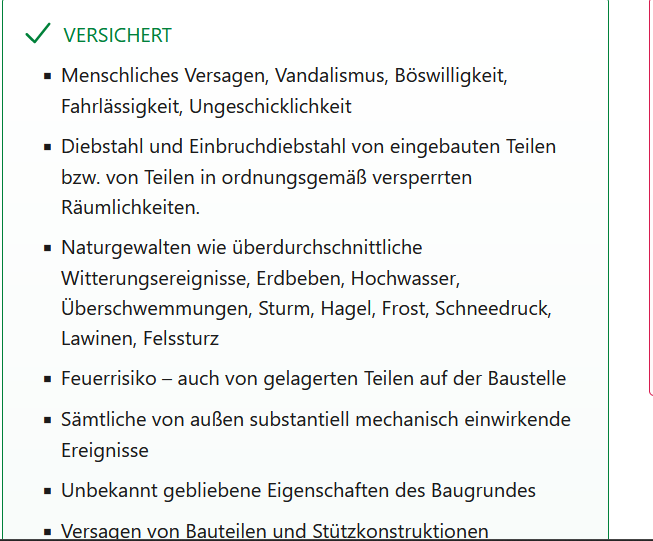 VERSICHERT

- Menschliches Versagen, Vandalismus, Böswilligkeit, Fahrlässigkeit, Ungeschicklichkeit
- Diebstahl und Einbruchdiebstahl von eingebauten Teilen bzw. von Teilen in ordnungsgemäß versperrten Räumlichkeiten.
- Naturgewalten wie überdurchschnittliche Witterungsereignisse, Erdbeben, Hochwasser, Überschwemmungen, Sturm, Hagel, Frost, Schneedruck, Lawinen, Felssturz
- Feuerrisiko – auch von gelagerten Teilen auf der Baustelle
- Sämtliche von außen substantiell mechanisch einwirkende Ereignisse
- Unbekannt gebliebene Eigenschaften des Baugrundes
- Versagen von Bauteilen und Stützkonstruktionen